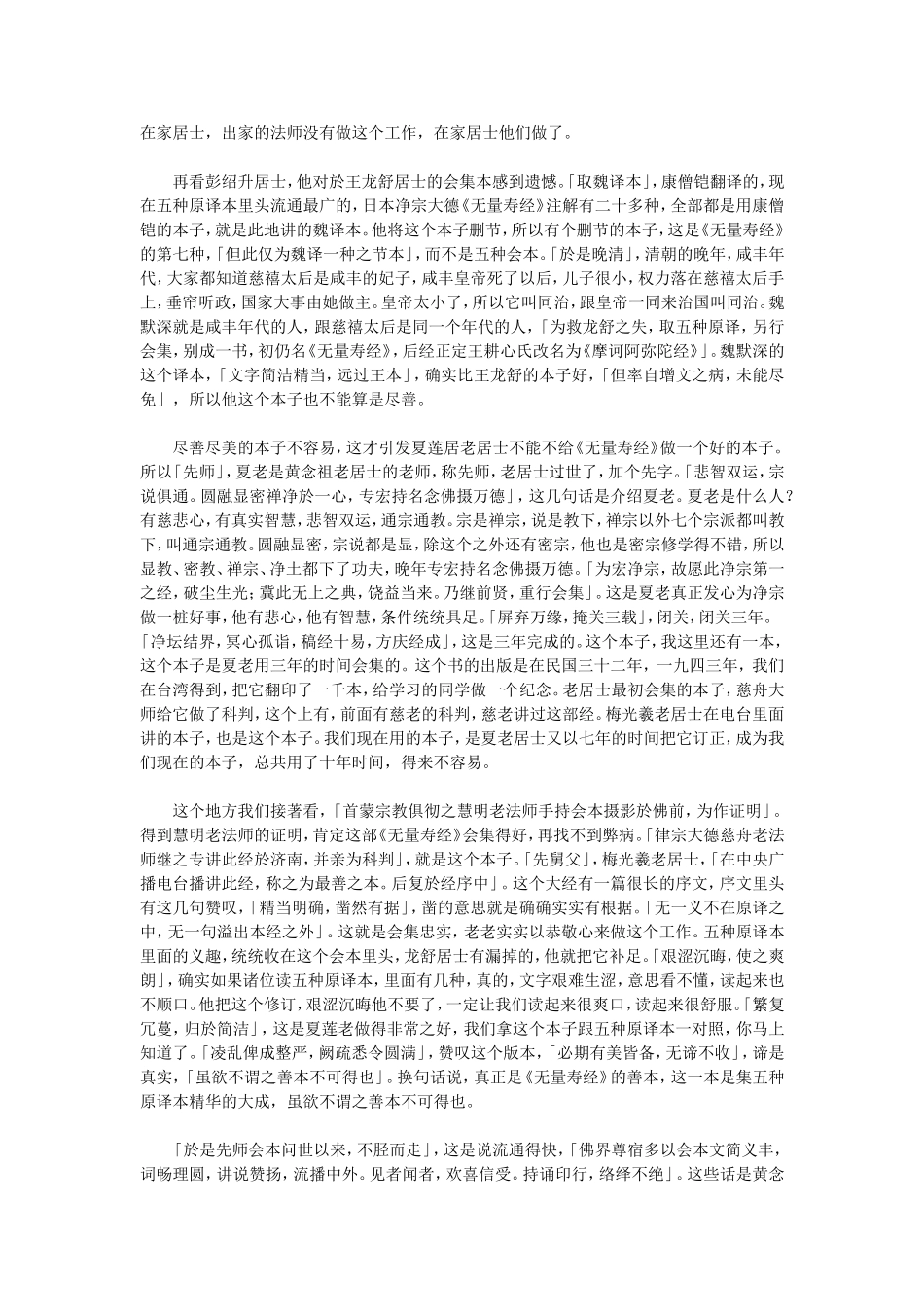 在家居士，出家的法师没有做这个工作，在家居士他们做了。

再看彭绍升居士，他对於王龙舒居士的会集本感到遗憾。「取魏译本」，康僧铠翻译的，现在五种原译本里头流通最广的，日本净宗大德《无量寿经》注解有二十多种，全部都是用康僧铠的本子，就是此地讲的魏译本。他将这个本子删节，所以有个删节的本子，这是《无量寿经》的第七种，「但此仅为魏译一种之节本」，而不是五种会本。「於是晚清」，清朝的晚年，咸丰年代，大家都知道慈禧太后是咸丰的妃子，咸丰皇帝死了以后，儿子很小，权力落在慈禧太后手上，垂帘听政，国家大事由她做主。皇帝太小了，所以它叫同治，跟皇帝一同来治国叫同治。魏默深就是咸丰年代的人，跟慈禧太后是同一个年代的人，「为救龙舒之失，取五种原译，另行会集，别成一书，初仍名《无量寿经》，后经正定王耕心氏改名为《摩诃阿弥陀经》」。魏默深的这个译本，「文字简洁精当，远过王本」，确实比王龙舒的本子好，「但率自增文之病，未能尽免」，所以他这个本子也不能算是尽善。

尽善尽美的本子不容易，这才引发夏莲居老居士不能不给《无量寿经》做一个好的本子。所以「先师」，夏老是黄念祖老居士的老师，称先师，老居士过世了，加个先字。「悲智双运，宗说俱通。圆融显密禅净於一心，专宏持名念佛摄万德」，这几句话是介绍夏老。夏老是什么人？有慈悲心，有真实智慧，悲智双运，通宗通教。宗是禅宗，说是教下，禅宗以外七个宗派都叫教下，叫通宗通教。圆融显密，宗说都是显，除这个之外还有密宗，他也是密宗修学得不错，所以显教、密教、禅宗、净土都下了功夫，晚年专宏持名念佛摄万德。「为宏净宗，故愿此净宗第一之经，破尘生光；冀此无上之典，饶益当来。乃继前贤，重行会集」。这是夏老真正发心为净宗做一桩好事，他有悲心，他有智慧，条件统统具足。「屏弃万缘，掩关三载」，闭关，闭关三年。「净坛结界，冥心孤诣，稿经十易，方庆经成」，这是三年完成的。这个本子，我这里还有一本，这个本子是夏老用三年的时间会集的。这个书的出版是在民国三十二年，一九四三年，我们在台湾得到，把它翻印了一千本，给学习的同学做一个纪念。老居士最初会集的本子，慈舟大师给它做了科判，这个上有，前面有慈老的科判，慈老讲过这部经。梅光羲老居士在电台里面讲的本子，也是这个本子。我们现在用的本子，是夏老居士又以七年的时间把它订正，成为我们现在的本子，总共用了十年时间，得来不容易。

这个地方我们接著看，「首蒙宗教俱彻之慧明老法师手持会本摄影於佛前，为作证明」。得到慧明老法师的证明，肯定这部《无量寿经》会集得好，再找不到弊病。「律宗大德慈舟老法师继之专讲此经於济南，并亲为科判」，就是这个本子。「先舅父」，梅光羲老居士，「在中央广播电台播讲此经，称之为最善之本。后复於经序中」。这个大经有一篇很长的序文，序文里头有这几句赞叹，「精当明确，凿然有据」，凿的意思就是确确实实有根据。「无一义不在原译之中，无一句溢出本经之外」。这就是会集忠实，老老实实以恭敬心来做这个工作。五种原译本里面的义趣，统统收在这个会本里头，龙舒居士有漏掉的，他就把它补足。「艰涩沉晦，使之爽朗」，确实如果诸位读五种原译本，里面有几种，真的，文字艰难生涩，意思看不懂，读起来也不顺口。他把这个修订，艰涩沉晦他不要了，一定让我们读起来很爽口，读起来很舒服。「繁复冗蔓，归於简洁」，这是夏莲老做得非常之好，我们拿这个本子跟五种原译本一对照，你马上知道了。「凌乱俾成整严，阙疏悉令圆满」，赞叹这个版本，「必期有美皆备，无谛不收」，谛是真实，「虽欲不谓之善本不可得也」。换句话说，真正是《无量寿经》的善本，这一本是集五种原译本精华的大成，虽欲不谓之善本不可得也。

「於是先师会本问世以来，不胫而走」，这是说流通得快，「佛界尊宿多以会本文简义丰，词畅理圆，讲说赞扬，流播中外。见者闻者，欢喜信受。持诵印行，络绎不绝」。这些话是黄念